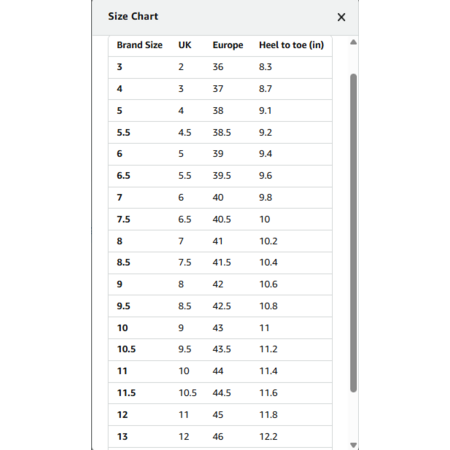 Size Chart

×

| Brand Size | UK | Europe | Heel to toe (in) |
|---|---|---|---|
| 3 | 2 | 36 | 8.3 |
| 4 | 3 | 37 | 8.7 |
| 5 | 4 | 38 | 9.1 |
| 5.5 | 4.5 | 38.5 | 9.2 |
| 6 | 5 | 39 | 9.4 |
| 6.5 | 5.5 | 39.5 | 9.6 |
| 7 | 6 | 40 | 9.8 |
| 7.5 | 6.5 | 40.5 | 10 |
| 8 | 7 | 41 | 10.2 |
| 8.5 | 7.5 | 41.5 | 10.4 |
| 9 | 8 | 42 | 10.6 |
| 9.5 | 8.5 | 42.5 | 10.8 |
| 10 | 9 | 43 | 11 |
| 10.5 | 9.5 | 43.5 | 11.2 |
| 11 | 10 | 44 | 11.4 |
| 11.5 | 10.5 | 44.5 | 11.6 |
| 12 | 11 | 45 | 11.8 |
| 13 | 12 | 46 | 12.2 |